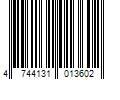 4 744131 013602